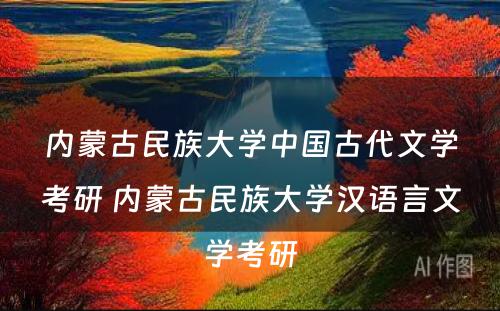 内蒙古民族大学中国古代文学考研 内蒙古民族大学汉语言文学考研

AI 作图